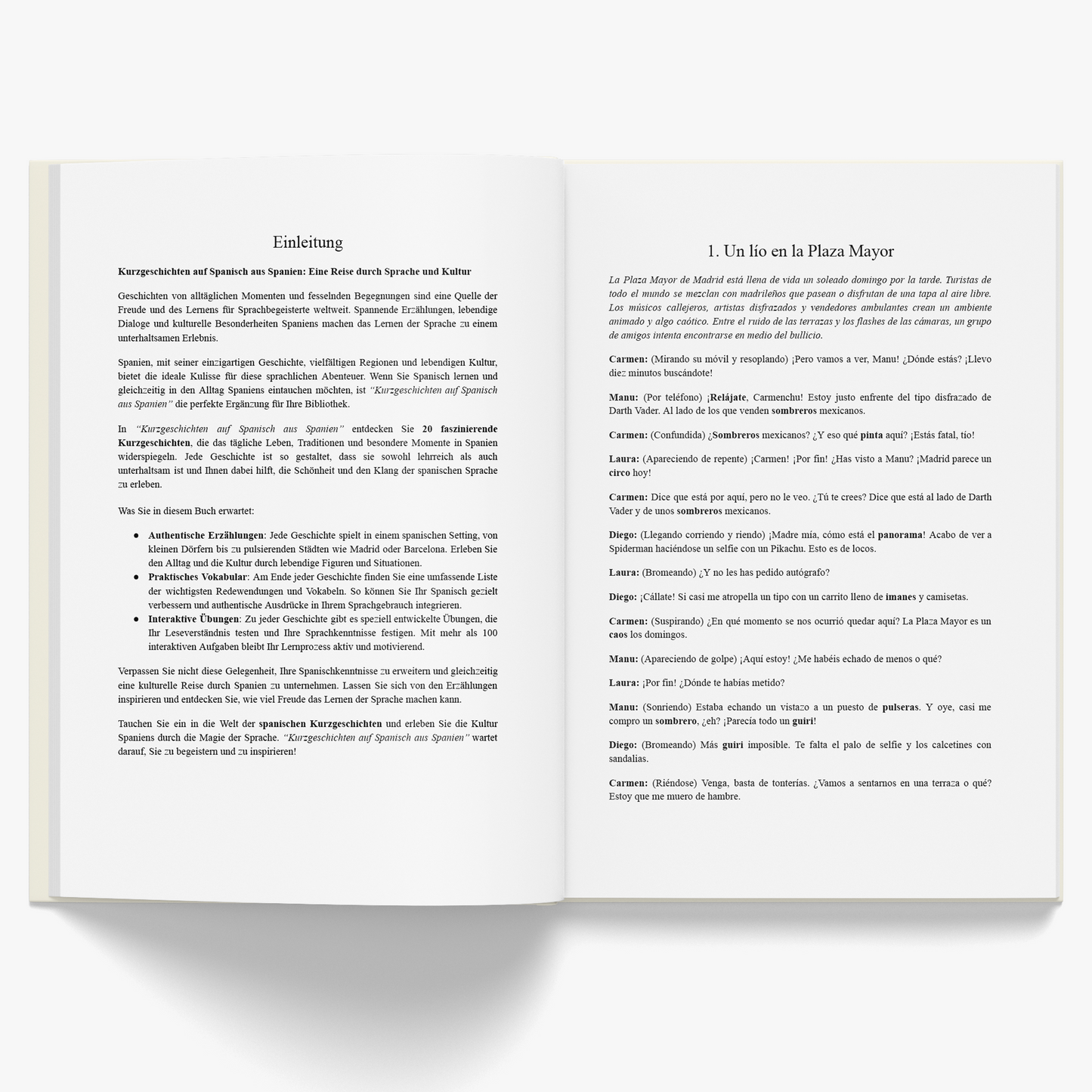 Einleitung

Kurzgeschichten auf Spanisch aus Spanien: Eine Reise durch Sprache und Kultur

Geschichten von alltäglichen Momenten und fesselnden Begegnungen sind eine Quelle der Freude und des Lernens für Sprachbegeisterte weltweit. Spannende Erzählungen, lebendige Dialoge und kulturelle Besonderheiten Spaniens machen das Lernen der Sprache zu einem unterhaltsamen Erlebnis.

Spanien, mit seiner einzigartigen Geschichte, vielfältigen Regionen und lebendigen Kultur, bietet die ideale Kulisse für diese sprachlichen Abenteuer. Wenn Sie Spanisch lernen und gleichzeitig in den Alltag Spaniens eintauchen möchten, ist "Kurzgeschichten auf Spanisch aus Spanien" die perfekte Ergänzung für Ihre Bibliothek.

In "Kurzgeschichten auf Spanisch aus Spanien" entdecken Sie 20 faszinierende Kurzgeschichten, die das tägliche Leben, Traditionen und besondere Momente in Spanien widerspiegeln. Jede Geschichte ist so gestaltet, dass sie sowohl lehrreich als auch unterhaltsam ist und Ihnen dabei hilft, die Schönheit und den Klang der spanischen Sprache zu erleben.

Was Sie in diesem Buch erwartet:

• Authentische Erzählungen: Jede Geschichte spielt in einem spanischen Setting, von kleinen Dörfern bis zu pulsierenden Städten wie Madrid oder Barcelona. Erleben Sie den Alltag und die Kultur durch lebendige Figuren und Situationen.
• Praktisches Vokabular: Am Ende jeder Geschichte finden Sie eine umfassende Liste der wichtigsten Redewendungen und Vokabeln. So können Sie Ihr Spanisch gezielt verbessern und authentische Ausdrücke in Ihrem Sprachgebrauch integrieren.
• Interaktive Übungen: Zu jeder Geschichte gibt es speziell entwickelte Übungen, die Ihr Leseverständnis testen und Ihre Sprachkenntnisse festigen. Mit mehr als 100 interaktiven Aufgaben bleibt Ihr Lernprozess aktiv und motivierend.

Verpassen Sie nicht diese Gelegenheit, Ihre Spanischkenntnisse zu erweitern und gleichzeitig eine kulturelle Reise durch Spanien zu unternehmen. Lassen Sie sich von den Erzählungen inspirieren und entdecken Sie, wie viel Freude das Lernen der Sprache machen kann.

Tauchen Sie ein in die Welt der spanischen Kurzgeschichten und erleben Sie die Kultur Spaniens durch die Magie der Sprache. "Kurzgeschichten auf Spanisch aus Spanien" wartet darauf, Sie zu begeistern und zu inspirieren!

1. Un lío en la Plaza Mayor

La Plaza Mayor de Madrid está llena de vida un soleado domingo por la tarde. Turistas de todo el mundo se mezclan con madrileños que pasean o disfrutan de una tapa al aire libre. Los músicos callejeros, artistas disfrazados y vendedores ambulantes crean un ambiente animado y algo caótico. Entre el ruido de las terrazas y los flashes de las cámaras, un grupo de amigos intenta encontrarse en medio del bullicio.

Carmen: (Mirando su móvil y resoplando) ¡Pero vamos a ver, Manu! ¿Dónde estás? ¡Llevo diez minutos buscándote!

Manu: (Por teléfono) ¡Relájate, Carmenchu! Estoy justo enfrente del tipo disfrazado de Darth Vader. Al lado de los que venden sombreros mexicanos.

Carmen: (Confundida) ¿Sombreros mexicanos? ¿Y eso qué pinta aquí? ¡Estás fatal, tío!

Laura: (Apareciendo de repente) ¡Carmen! ¡Por fin! ¿Has visto a Manu? ¡Madrid parece un circo hoy!

Carmen: Dice que está por aquí, pero no le veo. ¿Tú te crees? Dice que está al lado de Darth Vader y de unos sombreros mexicanos.

Diego: (Llegando corriendo y riendo) ¡Madre mía, cómo está el panorama! Acabo de ver a Spiderman haciéndose un selfie con un Pikachu. Esto es de locos.

Laura: (Bromeando) ¿Y no les has pedido autógrafo?

Diego: ¡Cállate! Si casi me atropella un tipo con un carrito lleno de imanes y camisetas.

Carmen: (Suspirando) ¿En qué momento se nos ocurrió quedar aquí? La Plaza Mayor es un caos los domingos.

Manu: (Apareciendo de golpe) ¡Aquí estoy! ¿Me habéis echado de menos o qué?

Laura: ¡Por fin! ¿Dónde te habías metido?

Manu: (Sonriendo) Estaba echando un vistazo a un puesto de pulseras. Y oye, casi me compro un sombrero, ¿eh? ¡Parecía todo un guiri!

Diego: (Bromeando) Más guiri imposible. Te falta el palo de selfie y los calcetines con sandalias.

Carmen: (Riéndose) Venga, basta de tonterías. ¿Vamos a sentarnos en una terraza o qué? Estoy que me muero de hambre.